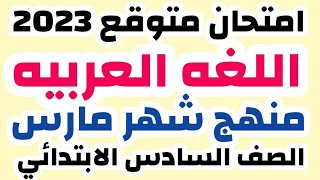 امتحان متوقع 2023
اللغه العربيه
منهج شهر مارس
الصف السادس الابتدائي